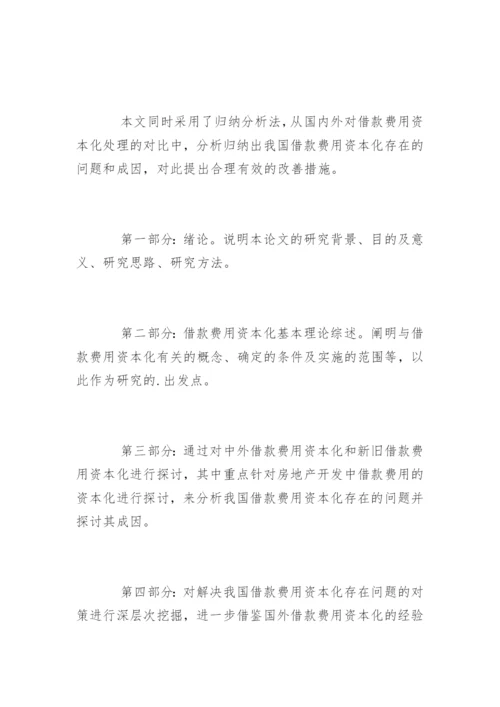 本文同时采用了归纳分析法，从国内外对借款费用资本化处理的对比中，分析归纳出我国借款费用资本化存在的问题和成因，对此提出合理有效的改善措施。

第一部分：绪论。说明本论文的研究背景、目的及意义、研究思路、研究方法。

第二部分：借款费用资本化基本理论综述。阐明与借款费用资本化有关的概念、确定的条件及实施的范围等，以此作为研究的.出发点。

第三部分：通过对中外借款费用资本化和新旧借款费用资本化进行探讨，其中重点针对房地产开发中借款费用的资本化进行探讨，来分析我国借款费用资本化存在的问题并探讨其成因。

第四部分：对解决我国借款费用资本化存在问题的对策进行深层次挖掘，进一步借鉴国外借款费用资本化的经验